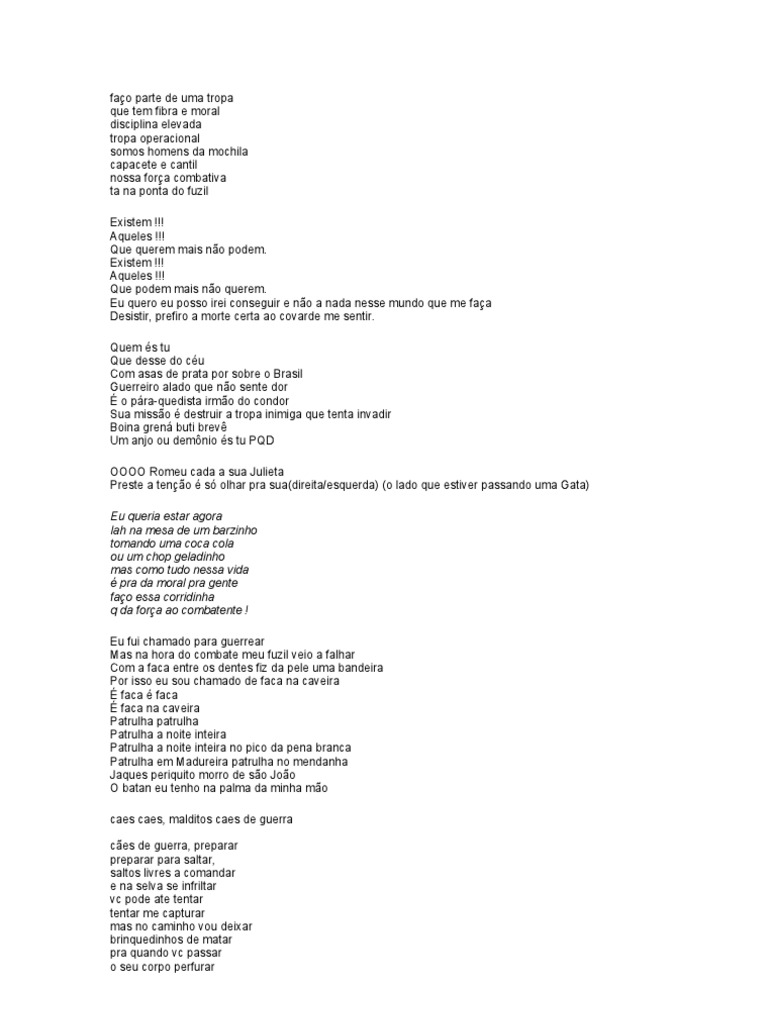 faço parte de uma tropa
que tem fibra e moral
disciplina elevada
tropa operacional
somos homens da mochila
capacete e cantil
nossa força combativa
ta na ponta do fuzil

Existem !!!
Aqueles !!!
Que querem mais não podem.
Existem !!!
Aqueles !!!
Que podem mais não querem.
Eu quero eu posso irei conseguir e não a nada nesse mundo que me faça
Desistir, prefiro a morte certa ao covarde me sentir.

Quem és tu
Que desse do céu
Com asas de prata por sobre o Brasil
Guerreiro alado que não sente dor
É o pára-quedista irmão do condor
Sua missão é destruir a tropa inimiga que tenta invadir
Boina grená buti brevê
Um anjo ou demônio és tu PQD

OOOO Romeu cada a sua Julieta
Preste a tenção é só olhar pra sua(direita/esquerda) (o lado que estiver passando uma Gata)

Eu queria estar agora
lah na mesa de um barzinho
tomando uma coca cola
ou um chop geladinho
mas como tudo nessa vida
é pra da moral pra gente
faço essa corridinha
q da força ao combatente !

Eu fui chamado para guerrear
Mas na hora do combate meu fuzil veio a falhar
Com a faca entre os dentes fiz da pele uma bandeira
Por isso eu sou chamado de faca na caveira
É faca é faca
É faca na caveira
Patrulha patrulha
Patrulha a noite inteira
Patrulha a noite inteira no pico da pena branca
Patrulha em Madureira patrulha no mendanha
Jaques periquito morro de são João
O batan eu tenho na palma da minha mão

caes caes, malditos caes de guerra

cães de guerra, preparar
preparar para saltar,
saltos livres a comandar
e na selva se infriltar
vc pode ate tentar
tentar me capturar
mas no caminho vou deixar
brinquedinhos de matar
pra quando vc passar
o seu corpo perfurar